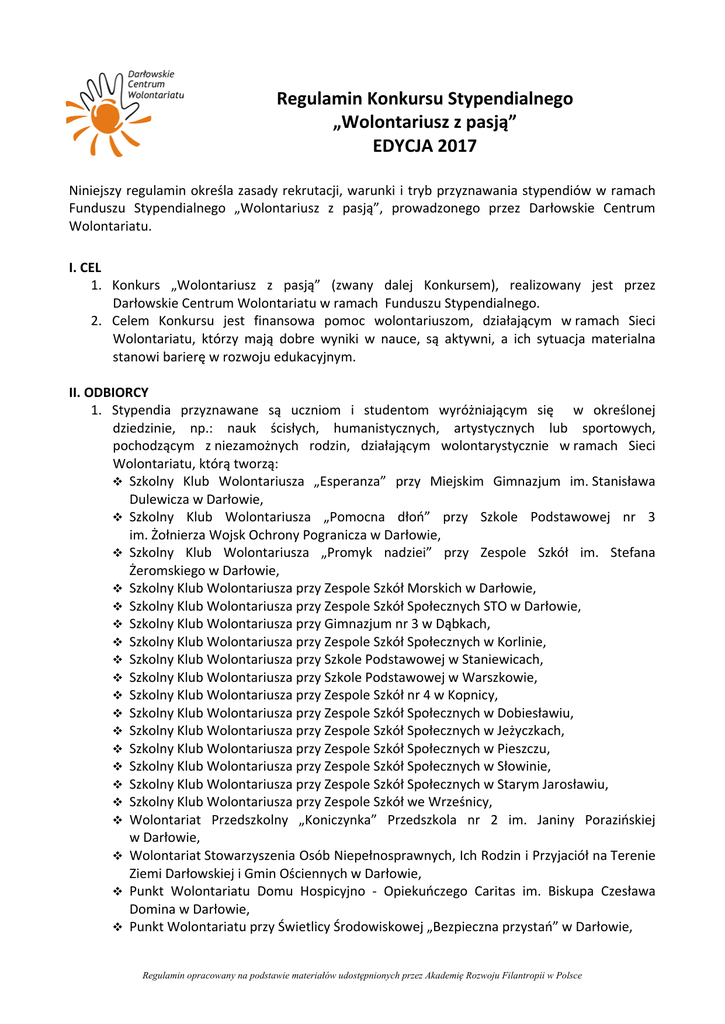 Darłowskie Centrum Wolontariatu

Regulamin Konkursu Stypendialnego
„Wolontariusz z pasją”
EDYCJA 2017

Niniejszy regulamin określa zasady rekrutacji, warunki i tryb przyznawania stypendiów w ramach Funduszu Stypendialnego „Wolontariusz z pasją”, prowadzonego przez Darłowskie Centrum Wolontariatu.

I. CEL
1. Konkurs „Wolontariusz z pasją” (zwany dalej Konkursem), realizowany jest przez Darłowskie Centrum Wolontariatu w ramach Funduszu Stypendialnego.
2. Celem Konkursu jest finansowa pomoc wolontariuszom, działającym w ramach Sieci Wolontariatu, którzy mają dobre wyniki w nauce, są aktywni, a ich sytuacja materialna stanowi barierę w rozwoju edukacyjnym.

II. ODBIORCY
1. Stypendia przyznawane są uczniom i studentom wyróżniającym się w określonej dziedzinie, np.: nauk ścisłych, humanistycznych, artystycznych lub sportowych, pochodzącym z niezamożnych rodzin, działającym wolontarystycznie w ramach Sieci Wolontariatu, którą tworzą:
❖ Szkolny Klub Wolontariusza „Esperanza” przy Miejskim Gimnazjum im. Stanisława Dulewicza w Darłowie,
❖ Szkolny Klub Wolontariusza „Pomocna dłoń” przy Szkole Podstawowej nr 3 im. Żołnierza Wojsk Ochrony Pogranicza w Darłowie,
❖ Szkolny Klub Wolontariusza „Promyk nadziei” przy Zespole Szkół im. Stefana Żeromskiego w Darłowie,
❖ Szkolny Klub Wolontariusza przy Zespole Szkół Morskich w Darłowie,
❖ Szkolny Klub Wolontariusza przy Zespole Szkół Społecznych STO w Darłowie,
❖ Szkolny Klub Wolontariusza przy Gimnazjum nr 3 w Dąbkach,
❖ Szkolny Klub Wolontariusza przy Zespole Szkół Społecznych w Korlinie,
❖ Szkolny Klub Wolontariusza przy Szkole Podstawowej w Staniewicach,
❖ Szkolny Klub Wolontariusza przy Szkole Podstawowej w Warszkowie,
❖ Szkolny Klub Wolontariusza przy Zespole Szkół nr 4 w Kopnicy,
❖ Szkolny Klub Wolontariusza przy Zespole Szkół Społecznych w Dobiesławiu,
❖ Szkolny Klub Wolontariusza przy Zespole Szkół Społecznych w Jeżyczkach,
❖ Szkolny Klub Wolontariusza przy Zespole Szkół Społecznych w Pieszczu,
❖ Szkolny Klub Wolontariusza przy Zespole Szkół Społecznych w Słowinie,
❖ Szkolny Klub Wolontariusza przy Zespole Szkół Społecznych w Starym Jarosławiu,
❖ Szkolny Klub Wolontariusza przy Zespole Szkół we Wrześnicy,
❖ Wolontariat Przedszkolny „Koniczynka” Przedszkola nr 2 im. Janiny Porazińskiej w Darłowie,
❖ Wolontariat Stowarzyszenia Osób Niepełnosprawnych, Ich Rodzin i Przyjaciół na Terenie Ziemi Darłowskiej i Gmin Ościennych w Darłowie,
❖ Punkt Wolontariatu Domu Hospicyjno - Opiekuńczego Caritas im. Biskupa Czesława Domina w Darłowie,
❖ Punkt Wolontariatu przy Świetlicy Środowiskowej „Bezpieczna przystań” w Darłowie,

Regulamin opracowany na podstawie materiałów udostępnionych przez Akademię Rozwoju Filantropii w Polsce